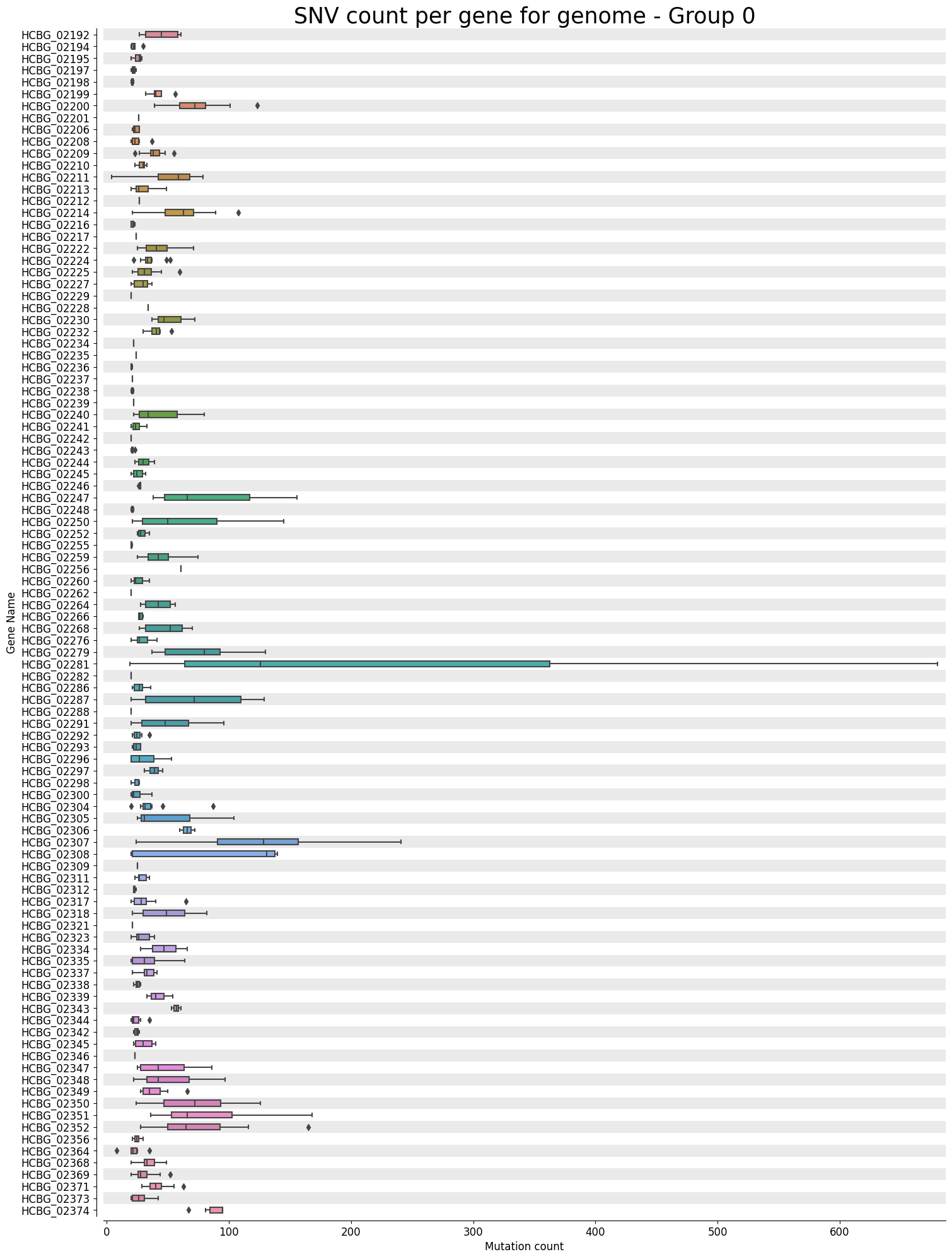 SNV count per gene for genome - Group 0

Gene Name

HCBG_02192
HCBG_02194
HCBG_02195
HCBG_02197
HCBG_02198
HCBG_02199
HCBG_02200
HCBG_02201
HCBG_02206
HCBG_02208
HCBG_02209
HCBG_02210
HCBG_02211
HCBG_02213
HCBG_02212
HCBG_02214
HCBG_02216
HCBG_02217
HCBG_02222
HCBG_02224
HCBG_02225
HCBG_02227
HCBG_02229
HCBG_02228
HCBG_02230
HCBG_02232
HCBG_02234
HCBG_02235
HCBG_02236
HCBG_02237
HCBG_02238
HCBG_02239
HCBG_02240
HCBG_02241
HCBG_02242
HCBG_02243
HCBG_02244
HCBG_02245
HCBG_02246
HCBG_02247
HCBG_02248
HCBG_02250
HCBG_02252
HCBG_02255
HCBG_02259
HCBG_02256
HCBG_02260
HCBG_02262
HCBG_02264
HCBG_02266
HCBG_02268
HCBG_02276
HCBG_02279
HCBG_02281
HCBG_02282
HCBG_02286
HCBG_02287
HCBG_02288
HCBG_02291
HCBG_02292
HCBG_02293
HCBG_02296
HCBG_02297
HCBG_02298
HCBG_02300
HCBG_02304
HCBG_02305
HCBG_02306
HCBG_02307
HCBG_02308
HCBG_02309
HCBG_02311
HCBG_02312
HCBG_02317
HCBG_02318
HCBG_02321
HCBG_02323
HCBG_02334
HCBG_02335
HCBG_02337
HCBG_02338
HCBG_02339
HCBG_02343
HCBG_02344
HCBG_02342
HCBG_02345
HCBG_02346
HCBG_02347
HCBG_02348
HCBG_02349
HCBG_02350
HCBG_02351
HCBG_02352
HCBG_02356
HCBG_02364
HCBG_02368
HCBG_02369
HCBG_02371
HCBG_02373
HCBG_02374

0
100
200
300
400
500
600
Mutation count